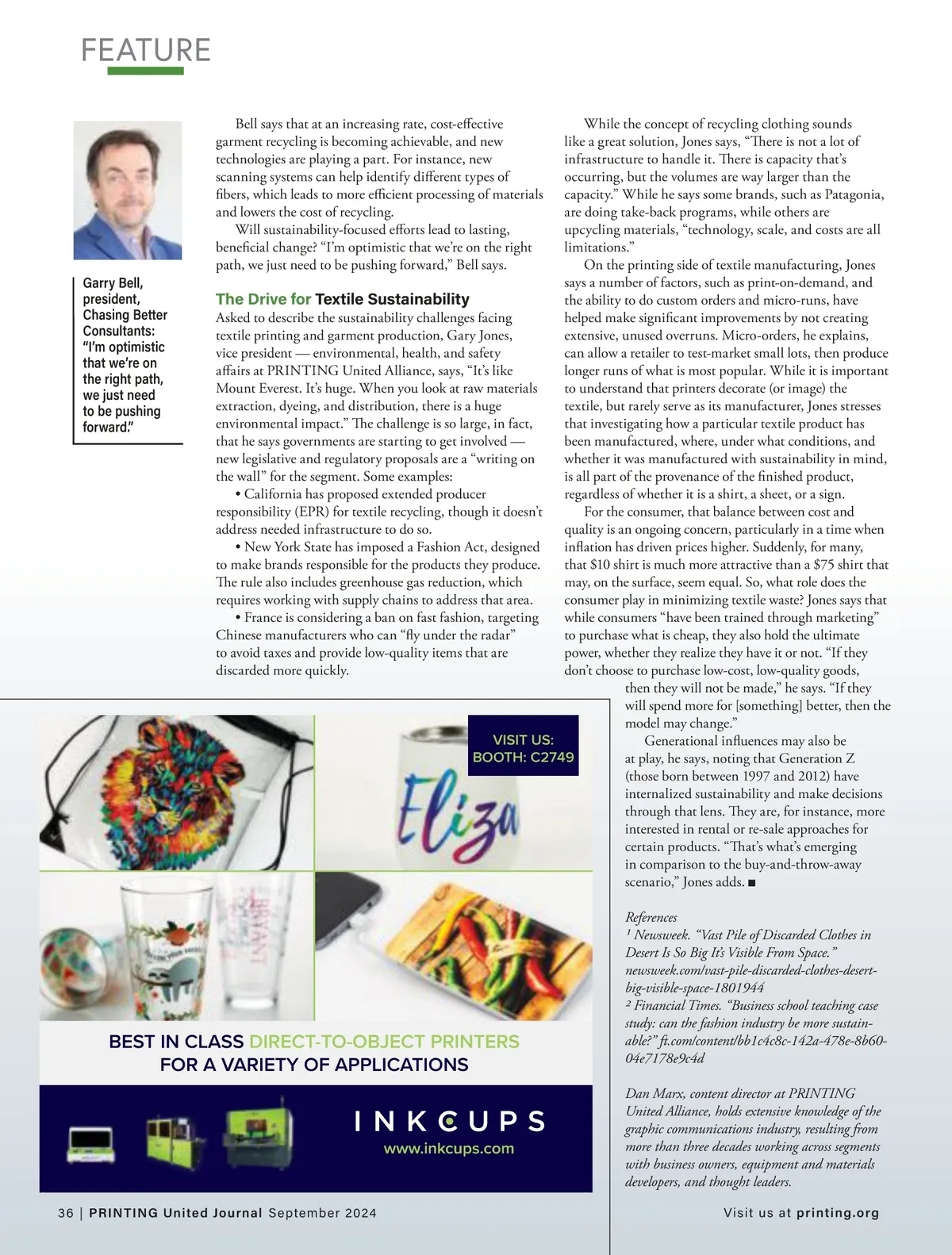 FEATURE

Garry Bell, president, Chasing Better Consultants: "I'm optimistic that we're on the right path, we just need to be pushing forward."

Bell says that at an increasing rate, cost-effective garment recycling is becoming achievable, and new technologies are playing a part. For instance, new scanning systems can help identify different types of fibers, which leads to more efficient processing of materials and lowers the cost of recycling.

Will sustainability-focused efforts lead to lasting, beneficial change? "I'm optimistic that we're on the right path, we just need to be pushing forward," Bell says.

The Drive for Textile Sustainability

Asked to describe the sustainability challenges facing textile printing and garment production, Gary Jones, vice president — environmental, health, and safety affairs at PRINTING United Alliance, says, "It's like Mount Everest. It's huge. When you look at raw materials extraction, dyeing, and distribution, there is a huge environmental impact." The challenge is so large, in fact, that he says governments are starting to get involved — new legislative and regulatory proposals are a "writing on the wall" for the segment. Some examples:

• California has proposed extended producer responsibility (EPR) for textile recycling, though it doesn't address needed infrastructure to do so.

• New York State has imposed a Fashion Act, designed to make brands responsible for the products they produce. The rule also includes greenhouse gas reduction, which requires working with supply chains to address that area.

• France is considering a ban on fast fashion, targeting Chinese manufacturers who can "fly under the radar" to avoid taxes and provide low-quality items that are discarded more quickly.

While the concept of recycling clothing sounds like a great solution, Jones says, "There is not a lot of infrastructure to handle it. There is capacity that's occurring, but the volumes are way larger than the capacity." While he says some brands, such as Patagonia, are doing take-back programs, while others are upcycling materials, "technology, scale, and costs are all limitations."

On the printing side of textile manufacturing, Jones says a number of factors, such as print-on-demand, and the ability to do custom orders and micro-runs, have helped make significant improvements by not creating extensive, unused overruns. Micro-orders, he explains, can allow a retailer to test-market small lots, then produce longer runs of what is most popular. While it is important to understand that printers decorate (or image) the textile, but rarely serve as its manufacturer, Jones stresses that investigating how a particular textile product has been manufactured, where, under what conditions, and whether it was manufactured with sustainability in mind, is all part of the provenance of the finished product, regardless of whether it is a shirt, a sheet, or a sign.

For the consumer, that balance between cost and quality is an ongoing concern, particularly in a time when inflation has driven prices higher. Suddenly, for many, that $10 shirt is much more attractive than a $75 shirt that may, on the surface, seem equal. So, what role does the consumer play in minimizing textile waste? Jones says that while consumers "have been trained through marketing" to purchase what is cheap, they also hold the ultimate power, whether they realize they have it or not. "If they don't choose to purchase low-cost, low-quality goods, then they will not be made," he says. "If they will spend more for [something] better, then the model may change."

Generational influences may also be at play, he says, noting that Generation Z (those born between 1997 and 2012) have internalized sustainability and make decisions through that lens. They are, for instance, more interested in rental or re-sale approaches for certain products. "That's what's emerging in comparison to the buy-and-throw-away scenario," Jones adds. ■

References
¹ Newsweek. "Vast Pile of Discarded Clothes in Desert Is So Big It's Visible From Space." newsweek.com/vast-pile-discarded-clothes-desert-big-visible-space-1801944
² Financial Times. "Business school teaching case study: can the fashion industry be more sustainable?" ft.com/content/bb1c4c8c-142a-478e-8b60-04e7178e9c4d

Dan Marx, content director at PRINTING United Alliance, holds extensive knowledge of the graphic communications industry, resulting from more than three decades working across segments with business owners, equipment and materials developers, and thought leaders.

VISIT US: BOOTH: C2749

Eliza

BEST IN CLASS DIRECT-TO-OBJECT PRINTERS FOR A VARIETY OF APPLICATIONS

INKCUPS
www.inkcups.com

36 | PRINTING United Journal September 2024

Visit us at printing.org